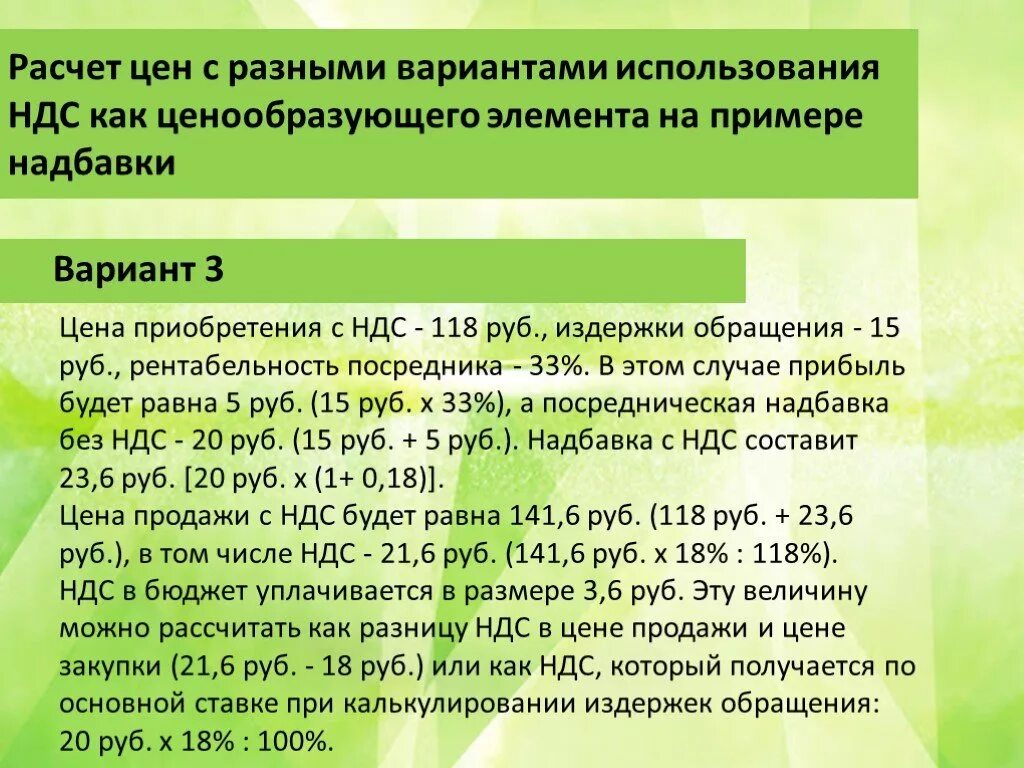 Расчет цен с разными вариантами использования НДС как ценообразующего элемента на примере надбавки

Вариант 3

Цена приобретения с НДС - 118 руб., издержки обращения - 15 руб., рентабельность посредника - 33%. В этом случае прибыль будет равна 5 руб. (15 руб. х 33%), а посредническая надбавка без НДС - 20 руб. (15 руб. + 5 руб.). Надбавка с НДС составит 23,6 руб. [20 руб. х (1+ 0,18)].
Цена продажи с НДС будет равна 141,6 руб. (118 руб. + 23,6 руб.), в том числе НДС - 21,6 руб. (141,6 руб. х 18% : 118%).
НДС в бюджет уплачивается в размере 3,6 руб. Эту величину можно рассчитать как разницу НДС в цене продажи и цене закупки (21,6 руб. - 18 руб.) или как НДС, который получается по основной ставке при калькулировании издержек обращения: 20 руб. х 18% : 100%.